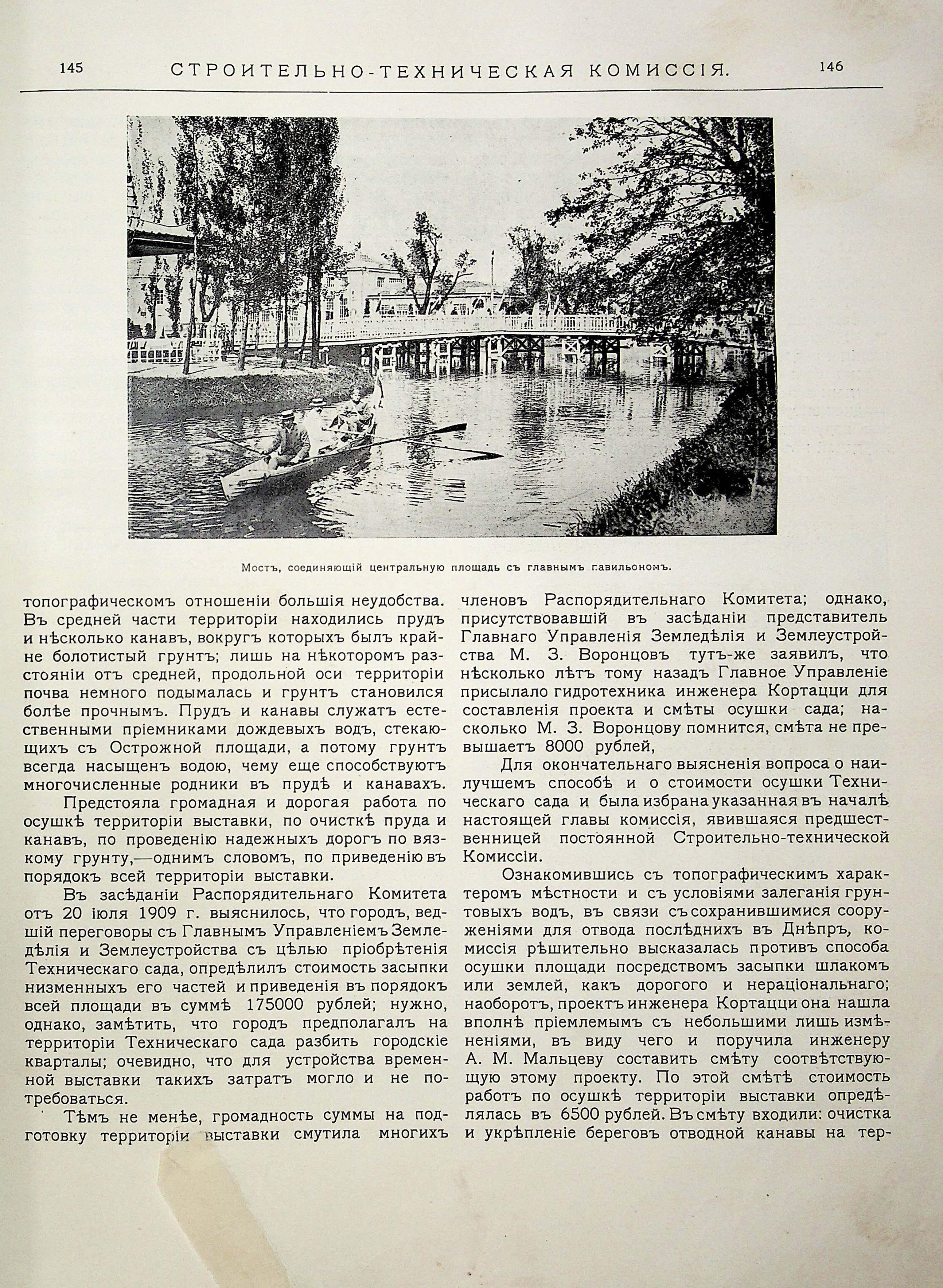 145 СТРОИТЕЛЬНО-ТЕХНИЧЕСКАЯ КОМИССІЯ. 146

Мостъ, соединяющій центральную площадь съ главнымъ павильономъ.

топографическомъ отношеніи большія неудобства. Въ средней части территоріи находились прудъ и нѣсколько канавъ, вокругъ которыхъ былъ крайне болотистый грунтъ; лишь на нѣкоторомъ разстояніи отъ средней, продольной оси территоріи почва немного подымалась и грунтъ становился болѣе прочнымъ. Прудъ и канавы служатъ естественными пріемниками дождевыхъ водъ, стекающихъ съ Острожной площади, а потому грунтъ всегда насыщенъ водою, чему еще способствуютъ многочисленные родники въ прудѣ и канавахъ.

Предстояла громадная и дорогая работа по осушкѣ территоріи выставки, по очисткѣ пруда и канавъ, по проведенію надежныхъ дорогъ по вязкому грунту,—однимъ словомъ, по приведенію въ порядокъ всей территоріи выставки.

Въ засѣданіи Распорядительнаго Комитета отъ 20 іюля 1909 г. выяснилось, что городъ, ведшій переговоры съ Главнымъ Управленіемъ Земледѣлія и Землеустройства съ цѣлью пріобрѣтенія Техническаго сада, опредѣлилъ стоимость засыпки низменныхъ его частей и приведенія въ порядокъ всей площади въ суммѣ 175000 рублей; нужно, однако, замѣтить, что городъ предполагалъ на территоріи Техническаго сада разбить городскіе кварталы; очевидно, что для устройства временной выставки такихъ затратъ могло и не потребоваться.

Тѣмъ не менѣе, громадность суммы на подготовку территоріи выставки смутила многихъ членовъ Распорядительнаго Комитета; однако, присутствовавшій въ засѣданіи представитель Главнаго Управленія Земледѣлія и Землеустройства М. З. Воронцовъ тутъ-же заявилъ, что нѣсколько лѣтъ тому назадъ Главное Управленіе присылало гидротехника инженера Кортацци для составленія проекта и смѣты осушки сада; насколько М. З. Воронцову помнится, смѣта не превышаетъ 8000 рублей,

Для окончательнаго выясненія вопроса о наилучшемъ способѣ и о стоимости осушки Техническаго сада и была избрана указанная въ началѣ настоящей главы комиссія, явившаяся предшественницей постоянной Строительно-технической Комиссіи.

Ознакомившись съ топографическимъ характеромъ мѣстности и съ условіями залеганія грунтовыхъ водъ, въ связи съ сохранившимися сооруженіями для отвода послѣднихъ въ Днѣпръ, комиссія рѣшительно высказалась противъ способа осушки площади посредствомъ засыпки шлакомъ или землей, какъ дорогого и нераціональнаго; наоборотъ, проектъ инженера Кортацци она нашла вполнѣ пріемлемымъ съ небольшими лишь измѣненіями, въ виду чего и поручила инженеру А. М. Мальцеву составить смѣту соотвѣтствующую этому проекту. По этой смѣтѣ стоимость работъ по осушкѣ территоріи выставки опредѣлялась въ 6500 рублей. Въ смѣту входили: очистка и укрѣпленіе береговъ отводной канавы на тер-